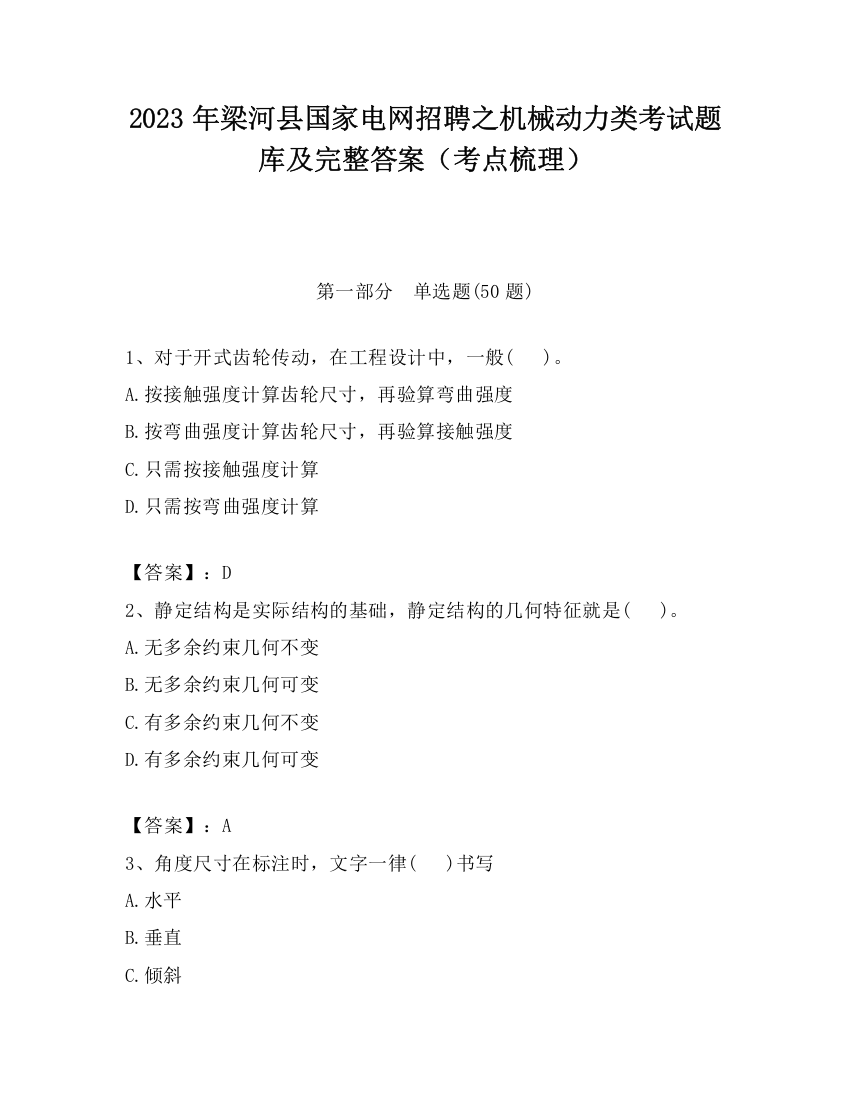 2023 年梁河县国家电网招聘之机械动力类考试题库及完整答案（考点梳理）

第一部分　单选题(50 题)

1、对于开式齿轮传动，在工程设计中，一般(　)。
A.按接触强度计算齿轮尺寸，再验算弯曲强度
B.按弯曲强度计算齿轮尺寸，再验算接触强度
C.只需按接触强度计算
D.只需按弯曲强度计算

【答案】：D
2、静定结构是实际结构的基础，静定结构的几何特征就是(　)。
A.无多余约束几何不变
B.无多余约束几何可变
C.有多余约束几何不变
D.有多余约束几何可变

【答案】：A
3、角度尺寸在标注时，文字一律(　)书写
A.水平
B.垂直
C.倾斜